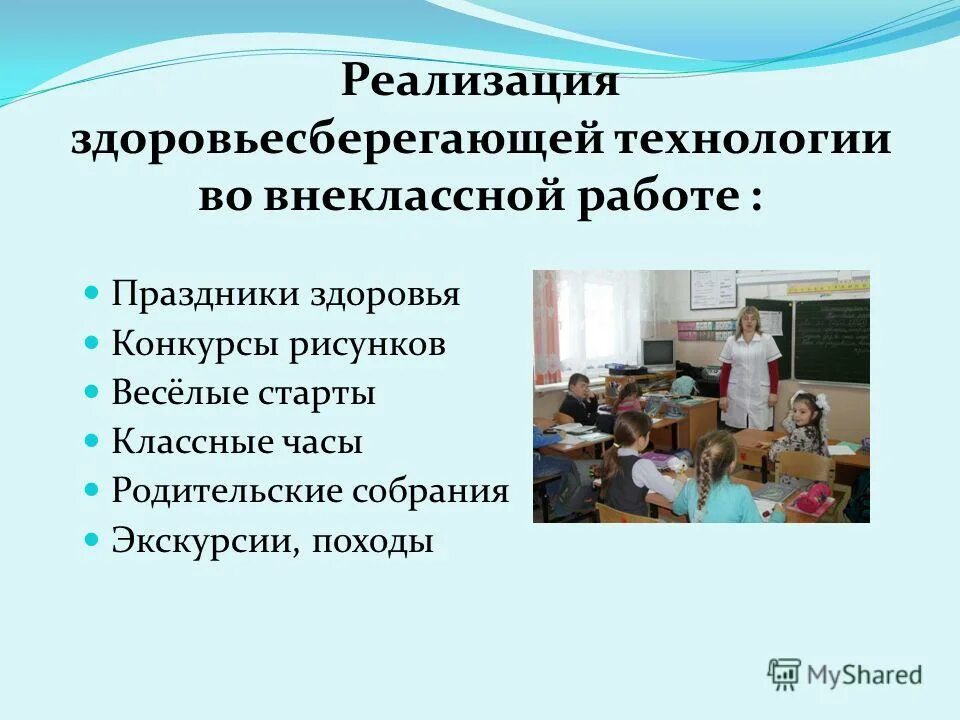 Реализация здоровьесберегающей технологии во внеклассной работе :

Праздники здоровья
Конкурсы рисунков
Весёлые старты
Классные часы
Родительские собрания
Экскурсии, походы

MyShared